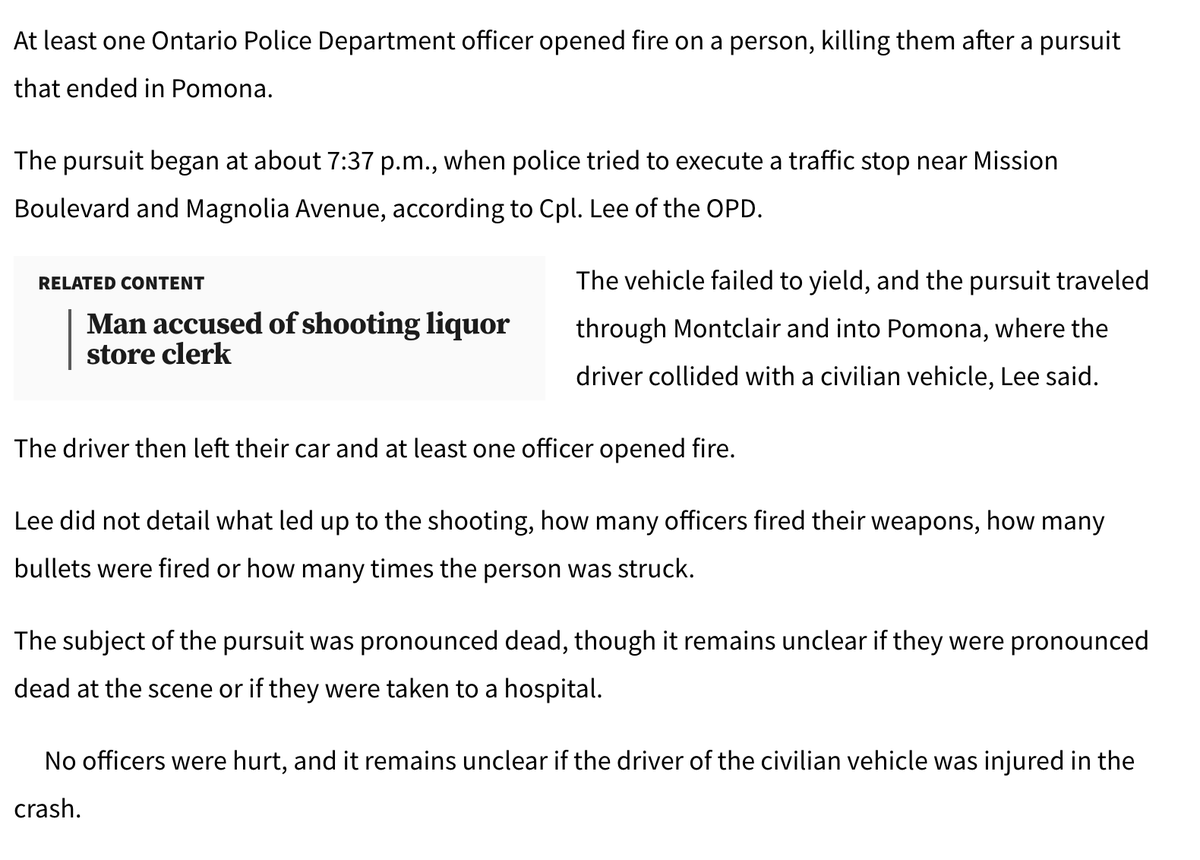 At least one Ontario Police Department officer opened fire on a person, killing them after a pursuit that ended in Pomona.

The pursuit began at about 7:37 p.m., when police tried to execute a traffic stop near Mission Boulevard and Magnolia Avenue, according to Cpl. Lee of the OPD.

RELATED CONTENT

Man accused of shooting liquor store clerk

The vehicle failed to yield, and the pursuit traveled through Montclair and into Pomona, where the driver collided with a civilian vehicle, Lee said.

The driver then left their car and at least one officer opened fire.

Lee did not detail what led up to the shooting, how many officers fired their weapons, how many bullets were fired or how many times the person was struck.

The subject of the pursuit was pronounced dead, though it remains unclear if they were pronounced dead at the scene or if they were taken to a hospital.

No officers were hurt, and it remains unclear if the driver of the civilian vehicle was injured in the crash.